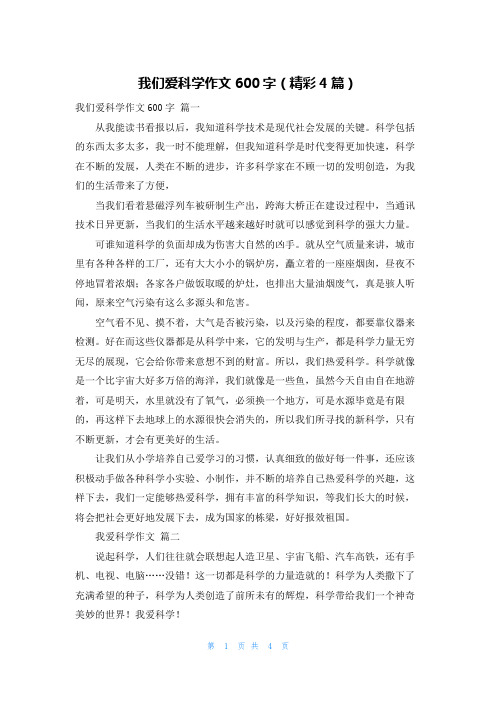 我们爱科学作文 600 字（精彩 4 篇）

我们爱科学作文 600 字 篇一

从我能读书看报以后，我知道科学技术是现代社会发展的关键。科学包括的东西太多太多，我一时不能理解，但我知道科学是时代变得更加快速，科学在不断的发展，人类在不断的进步，许多科学家在不顾一切的发明创造，为我们的生活带来了方便，

当我们看着悬磁浮列车被研制生产出，跨海大桥正在建设过程中，当通讯技术日异更新，当我们的生活水平越来越好时就可以感觉到科学的强大力量。

可谁知道科学的负面却成为伤害大自然的凶手。就从空气质量来讲，城市里有各种各样的工厂，还有大大小小的锅炉房，矗立着的一座座烟囱，昼夜不停地冒着浓烟；各家各户做饭取暖的炉灶，也排出大量油烟废气，真是骇人听闻，原来空气污染有这么多源头和危害。

空气看不见、摸不着，大气是否被污染，以及污染的程度，都要靠仪器来检测。好在而这些仪器都是从科学中来，它的发明与生产，都是科学力量无穷无尽的展现，它会给你带来意想不到的财富。所以，我们热爱科学。科学就像是一个比宇宙大好多万倍的海洋，我们就像是一些鱼，虽然今天自由自在地游着，可是明天，水里就没有了氧气，必须换一个地方，可是水源毕竟是有限的，再这样下去地球上的水源很快会消失的，所以我们所寻找的新科学，只有不断更新，才会有更美好的生活。

让我们从小学培养自己爱学习的习惯，认真细致的做好每一件事，还应该积极动手做各种科学小实验、小制作，并不断的培养自己热爱科学的兴趣，这样下去，我们一定能够热爱科学，拥有丰富的科学知识，等我们长大的时候，将会把社会更好地发展下去，成为国家的栋梁，好好报效祖国。

我爱科学作文 篇二

说起科学，人们往往就会联想起人造卫星、宇宙飞船、汽车高铁，还有手机、电视、电脑……没错！这一切都是科学的力量造就的！科学为人类撒下了充满希望的种子，科学为人类创造了前所未有的辉煌，科学带给我们一个神奇美妙的世界！我爱科学！

第 1 页 共 4 页